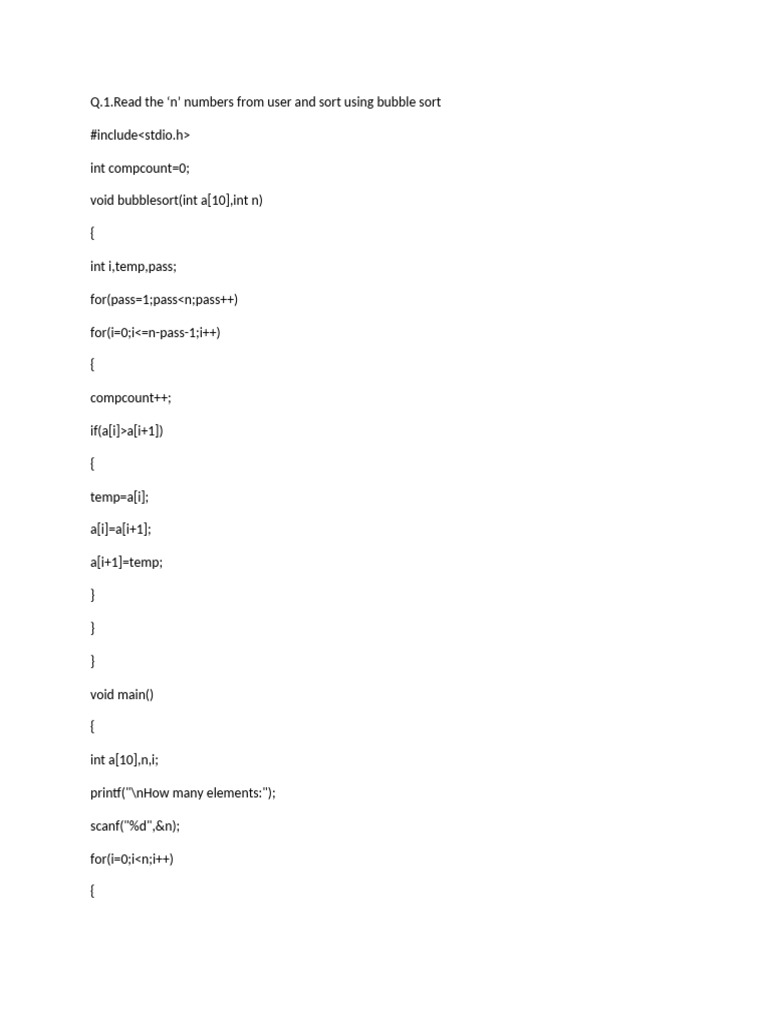 Q.1.Read the ‘n’ numbers from user and sort using bubble sort

#include<stdio.h>

int compcount=0;

void bubblesort(int a[10],int n)

{

int i,temp,pass;

for(pass=1;pass<n;pass++)

for(i=0;i<=n-pass-1;i++)

{

compcount++;

if(a[i]>a[i+1])

{

temp=a[i];

a[i]=a[i+1];

a[i+1]=temp;

}

}

}

void main()

{

int a[10],n,i;

printf("\nHow many elements:");

scanf("%d",&n);

for(i=0;i<n;i++)

{